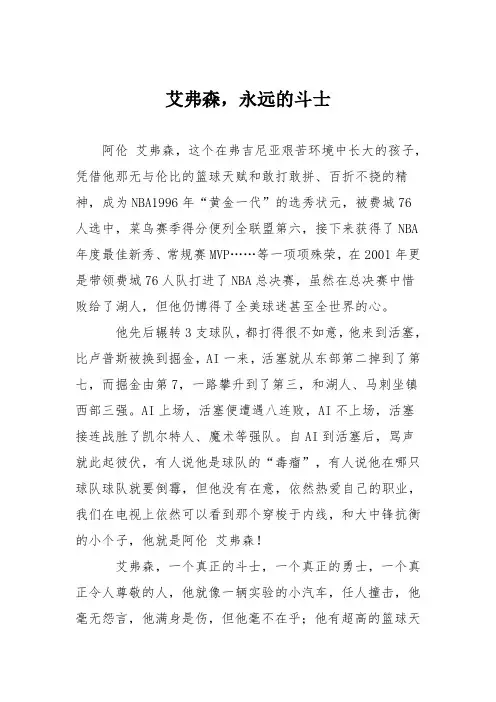 艾弗森，永远的斗士

阿伦 艾弗森，这个在弗吉尼亚艰苦环境中长大的孩子，凭借他那无与伦比的篮球天赋和敢打敢拼、百折不挠的精神，成为NBA1996年“黄金一代”的选秀状元，被费城76人选中，菜鸟赛季得分便列全联盟第六，接下来获得了NBA年度最佳新秀、常规赛MVP……等一项项殊荣，在2001年更是带领费城76人队打进了NBA总决赛，虽然在总决赛中惜败给了湖人，但他仍博得了全美球迷甚至全世界的心。

他先后辗转3支球队，都打得很不如意，他来到活塞，比卢普斯被换到掘金，AI一来，活塞就从东部第二掉到了第七，而掘金由第7，一路攀升到了第三，和湖人、马刺坐镇西部三强。AI上场，活塞便遭遇八连败，AI不上场，活塞接连战胜了凯尔特人、魔术等强队。自AI到活塞后，骂声就此起彼伏，有人说他是球队的“毒瘤”，有人说他在哪只球队球队就要倒霉，但他没有在意，依然热爱自己的职业，我们在电视上依然可以看到那个穿梭于内线，和大中锋抗衡的小个子，他就是阿伦 艾弗森！

艾弗森，一个真正的斗士，一个真正的勇士，一个真正令人尊敬的人，他就像一辆实验的小汽车，任人撞击，他毫无怨言，他满身是伤，但他毫不在乎；他有超高的篮球天